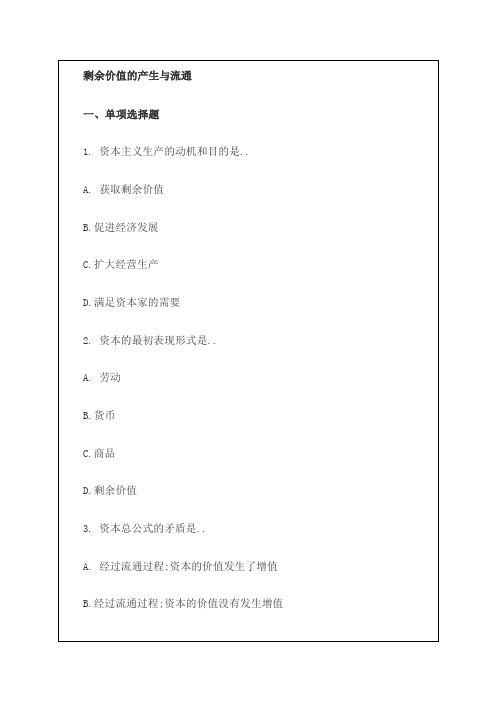 剩余价值的产生与流通

一、单项选择题

1. 资本主义生产的动机和目的是..

A. 获取剩余价值

B.促进经济发展

C.扩大经营生产

D.满足资本家的需要

2. 资本的最初表现形式是..

A. 劳动

B.货币

C.商品

D.剩余价值

3. 资本总公式的矛盾是..

A. 经过流通过程;资本的价值发生了增值

B.经过流通过程;资本的价值没有发生增值